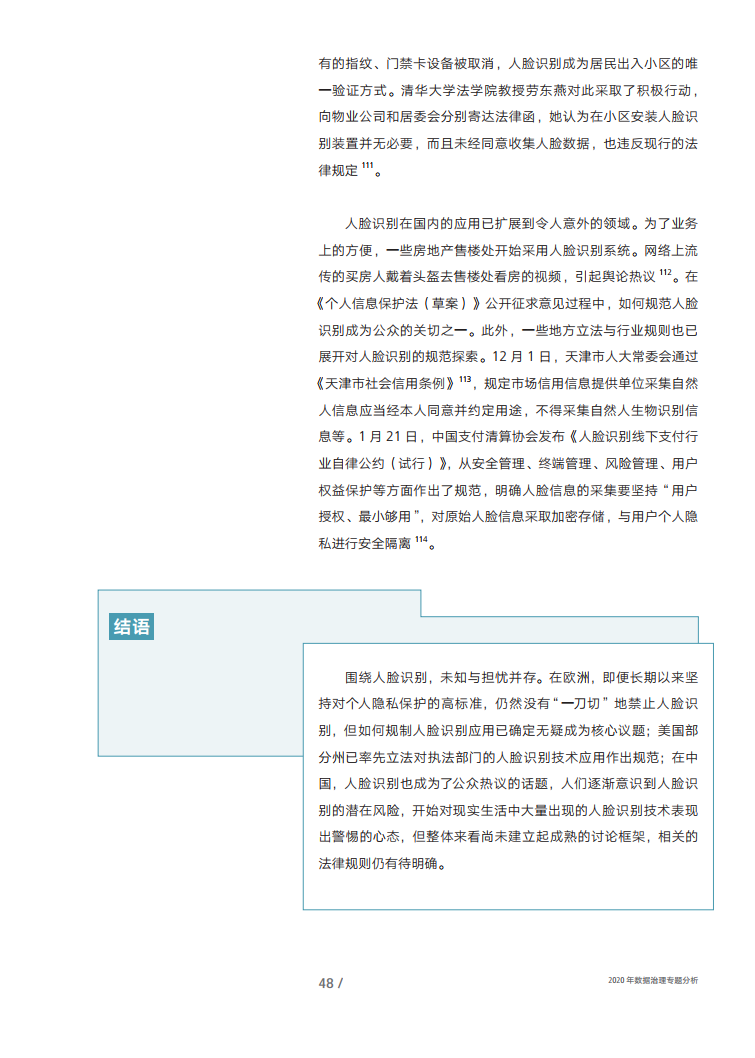 有的指纹、门禁卡设备被取消，人脸识别成为居民出入小区的唯一验证方式。清华大学法学院教授劳东燕对此采取了积极行动，向物业公司和居委会分别寄达法律函，她认为在小区安装人脸识别装置并无必要，而且未经同意收集人脸数据，也违反现行的法律规定 $^{111}$。

人脸识别在国内的应用已扩展到令人意外的领域。为了业务上的方便，一些房地产售楼处开始采用人脸识别系统。网络上流传的买房人戴着头盔去售楼处看房的视频，引起舆论热议 $^{112}$。在《个人信息保护法（草案）》公开征求意见过程中，如何规范人脸识别成为公众的关切之一。此外，一些地方立法与行业规则也已展开对人脸识别的规范探索。12 月 1 日，天津市人大常委会通过《天津市社会信用条例》$^{113}$，规定市场信用信息提供单位采集自然人信息应当经本人同意并约定用途，不得采集自然人生物识别信息等。1 月 21 日，中国支付清算协会发布《人脸识别线下支付行业自律公约（试行）》，从安全管理、终端管理、风险管理、用户权益保护等方面作出了规范，明确人脸信息的采集要坚持“用户授权、最小够用”，对原始人脸信息采取加密存储，与用户个人隐私进行安全隔离 $^{114}$。

结语

围绕人脸识别，未知与担忧并存。在欧洲，即便长期以来坚持对个人隐私保护的高标准，仍然没有“一刀切”地禁止人脸识别，但如何规制人脸识别应用已确定无疑成为核心议题；美国部分州已率先立法对执法部门的人脸识别技术应用作出规范；在中国，人脸识别也成为了公众热议的话题，人们逐渐意识到人脸识别的潜在风险，开始对现实生活中大量出现的人脸识别技术表现出警惕的心态，但整体来看尚未建立起成熟的讨论框架，相关的法律规则仍有待明确。

48 /

2020 年数据治理专题分析